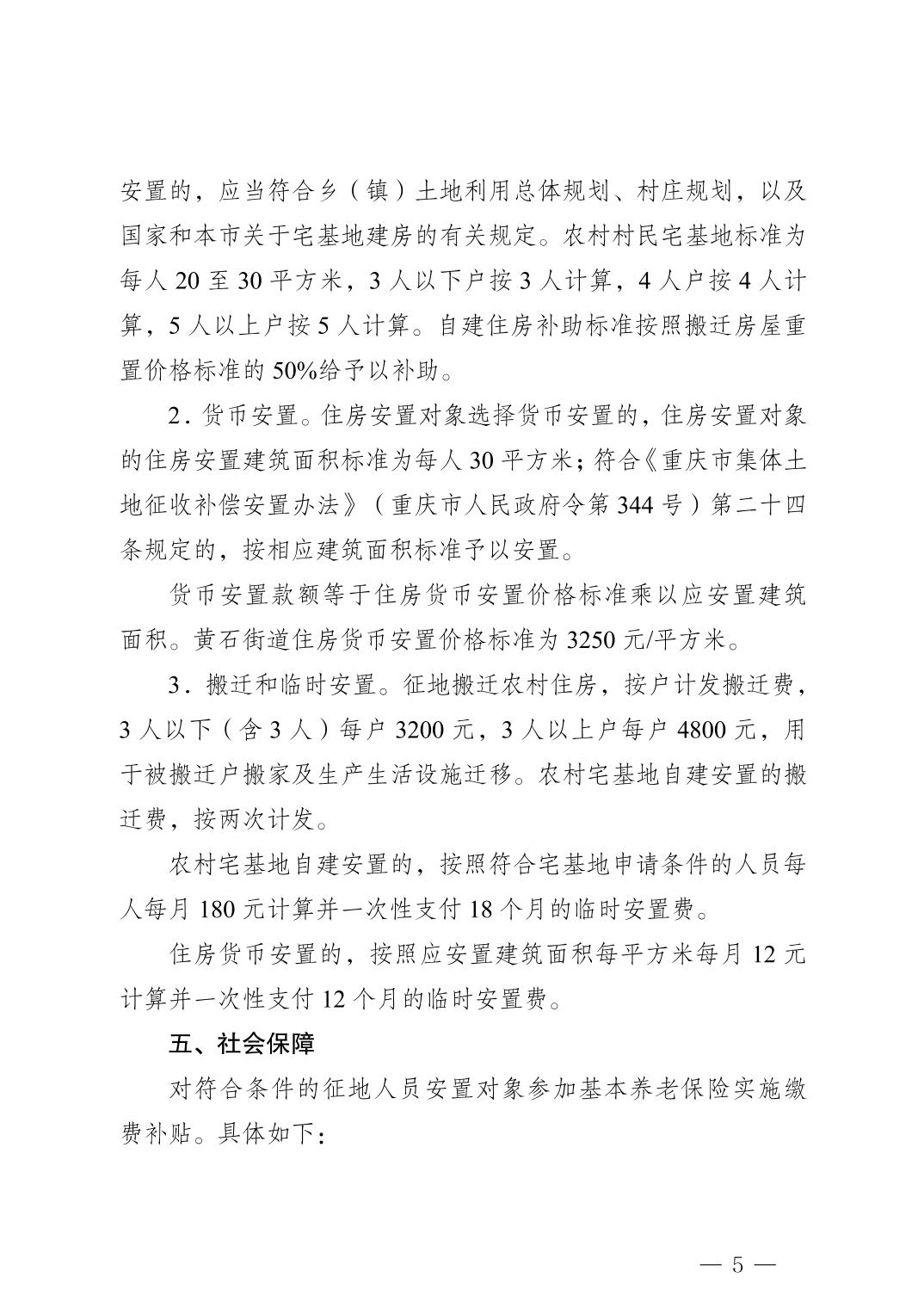 安置的，应当符合乡（镇）土地利用总体规划、村庄规划，以及国家和本市关于宅基地建房的有关规定。农村村民宅基地标准为每人 20 至 30 平方米，3 人以下户按 3 人计算，4 人户按 4 人计算，5 人以上户按 5 人计算。自建住房补助标准按照搬迁房屋重置价格标准的 50%给予以补助。

2．货币安置。住房安置对象选择货币安置的，住房安置对象的住房安置建筑面积标准为每人 30 平方米；符合《重庆市集体土地征收补偿安置办法》（重庆市人民政府令第 344 号）第二十四条规定的，按相应建筑面积标准予以安置。

货币安置款额等于住房货币安置价格标准乘以应安置建筑面积。黄石街道住房货币安置价格标准为 3250 元/平方米。

3．搬迁和临时安置。征地搬迁农村住房，按户计发搬迁费，3 人以下（含 3 人）每户 3200 元，3 人以上户每户 4800 元，用于被搬迁户搬家及生产生活设施迁移。农村宅基地自建安置的搬迁费，按两次计发。

农村宅基地自建安置的，按照符合宅基地申请条件的人员每人每月 180 元计算并一次性支付 18 个月的临时安置费。

住房货币安置的，按照应安置建筑面积每平方米每月 12 元计算并一次性支付 12 个月的临时安置费。

五、社会保障

对符合条件的征地人员安置对象参加基本养老保险实施缴费补贴。具体如下：

— 5 —